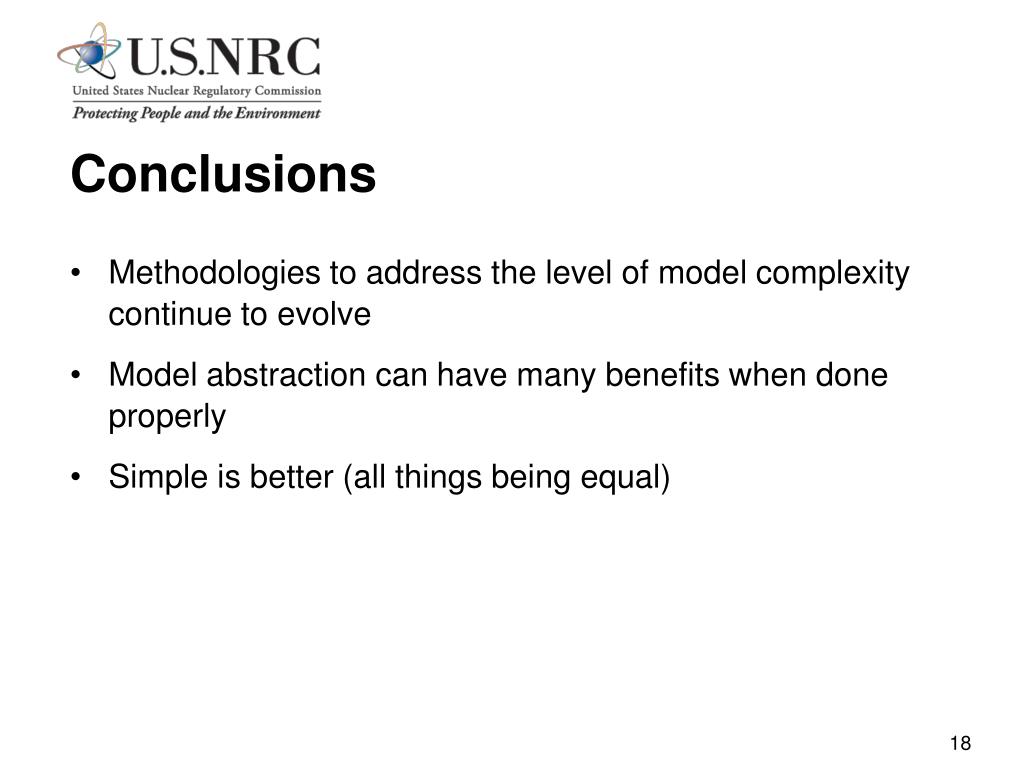 U.S.NRC
United States Nuclear Regulatory Commission
Protecting People and the Environment

Conclusions

• Methodologies to address the level of model complexity continue to evolve

• Model abstraction can have many benefits when done properly

• Simple is better (all things being equal)

18